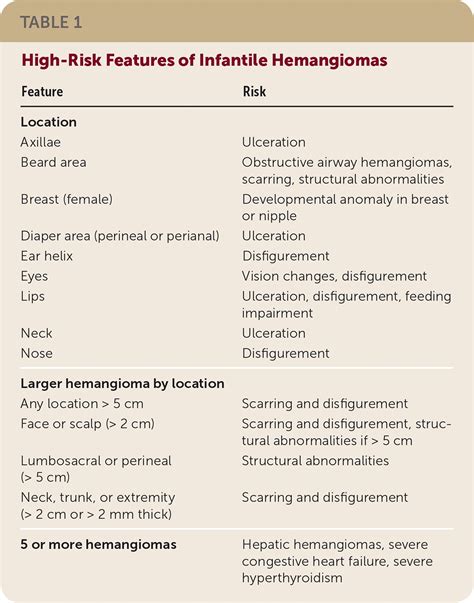 TABLE 1

High-Risk Features of Infantile Hemangiomas

| Feature | Risk |
|---|---|
| **Location** | |
| Axillae | Ulceration |
| Beard area | Obstructive airway hemangiomas, scarring, structural abnormalities |
| Breast (female) | Developmental anomaly in breast or nipple |
| Diaper area (perineal or perianal) | Ulceration |
| Ear helix | Disfigurement |
| Eyes | Vision changes, disfigurement |
| Lips | Ulceration, disfigurement, feeding impairment |
| Neck | Ulceration |
| Nose | Disfigurement |
| **Larger hemangioma by location** | |
| Any location > 5 cm | Scarring and disfigurement |
| Face or scalp (> 2 cm) | Scarring and disfigurement, structural abnormalities if > 5 cm |
| Lumbosacral or perineal (> 5 cm) | Structural abnormalities |
| Neck, trunk, or extremity (> 2 cm or > 2 mm thick) | Scarring and disfigurement |
| **5 or more hemangiomas** | Hepatic hemangiomas, severe congestive heart failure, severe hyperthyroidism |